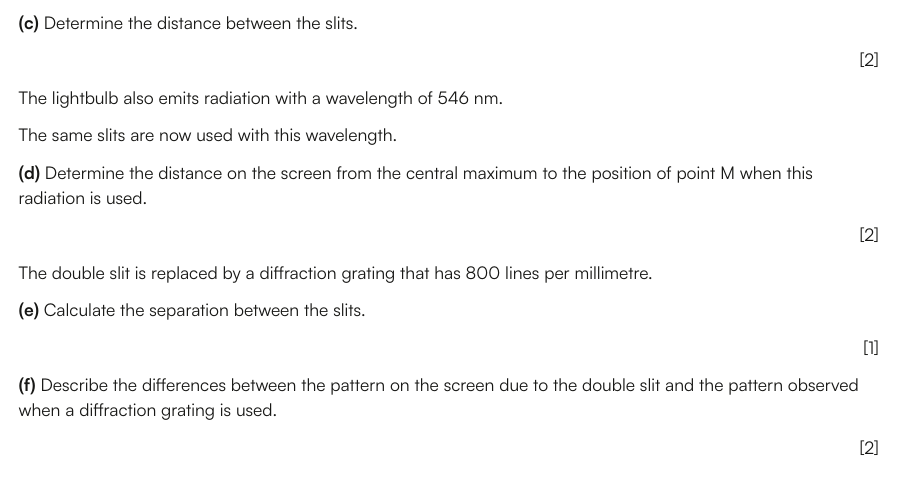 (c) Determine the distance between the slits.

[2]

The lightbulb also emits radiation with a wavelength of 546 nm.

The same slits are now used with this wavelength.

(d) Determine the distance on the screen from the central maximum to the position of point M when this radiation is used.

[2]

The double slit is replaced by a diffraction grating that has 800 lines per millimetre.

(e) Calculate the separation between the slits.

[1]

(f) Describe the differences between the pattern on the screen due to the double slit and the pattern observed when a diffraction grating is used.

[2]